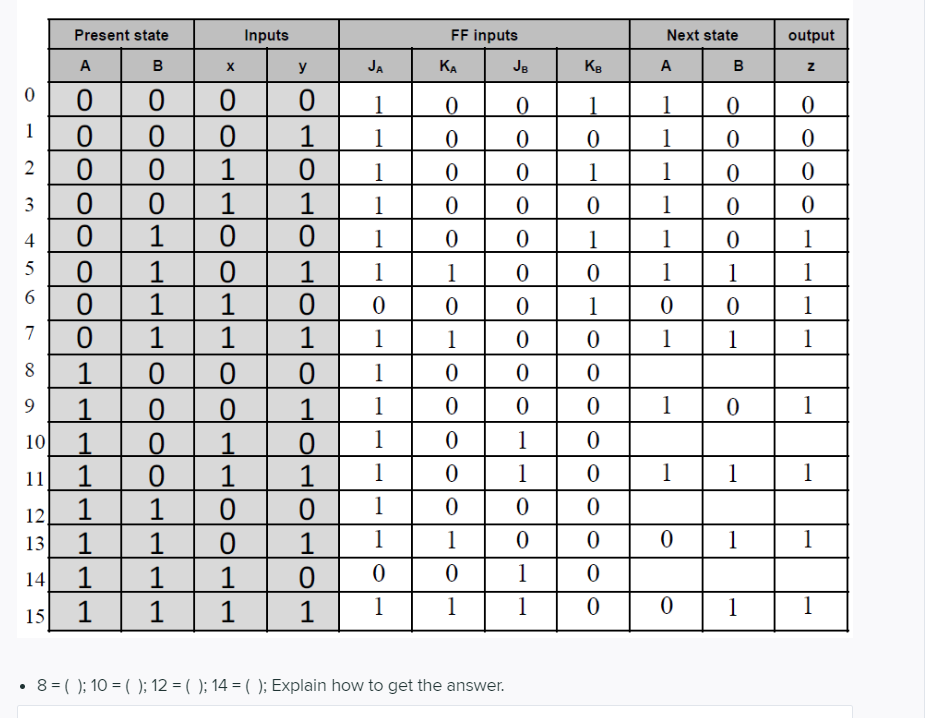 | | Present state | | Inputs | | FF inputs | | | | Next state | | output |
|---|---|---|---|---|---|---|---|---|---|---|---|
| | A | B | x | y | $J_A$ | $K_A$ | $J_B$ | $K_B$ | A | B | z |
| 0 | 0 | 0 | 0 | 0 | 1 | 0 | 0 | 1 | 1 | 0 | 0 |
| 1 | 0 | 0 | 0 | 1 | 1 | 0 | 0 | 0 | 1 | 0 | 0 |
| 2 | 0 | 0 | 1 | 0 | 1 | 0 | 0 | 1 | 1 | 0 | 0 |
| 3 | 0 | 0 | 1 | 1 | 1 | 0 | 0 | 0 | 1 | 0 | 0 |
| 4 | 0 | 1 | 0 | 0 | 1 | 0 | 0 | 1 | 1 | 0 | 1 |
| 5 | 0 | 1 | 0 | 1 | 1 | 1 | 0 | 0 | 1 | 1 | 1 |
| 6 | 0 | 1 | 1 | 0 | 0 | 0 | 0 | 1 | 0 | 0 | 1 |
| 7 | 0 | 1 | 1 | 1 | 1 | 1 | 0 | 0 | 1 | 1 | 1 |
| 8 | 1 | 0 | 0 | 0 | 1 | 0 | 0 | 0 | | | |
| 9 | 1 | 0 | 0 | 1 | 1 | 0 | 0 | 0 | 1 | 0 | 1 |
| 10 | 1 | 0 | 1 | 0 | 1 | 0 | 1 | 0 | | | |
| 11 | 1 | 0 | 1 | 1 | 1 | 0 | 1 | 0 | 1 | 1 | 1 |
| 12 | 1 | 1 | 0 | 0 | 1 | 0 | 0 | 0 | | | |
| 13 | 1 | 1 | 0 | 1 | 1 | 1 | 0 | 0 | 0 | 1 | 1 |
| 14 | 1 | 1 | 1 | 0 | 0 | 0 | 1 | 0 | | | |
| 15 | 1 | 1 | 1 | 1 | 1 | 1 | 1 | 0 | 0 | 1 | 1 |

• 8 = ( ); 10 = ( ); 12 = ( ); 14 = ( ); Explain how to get the answer.